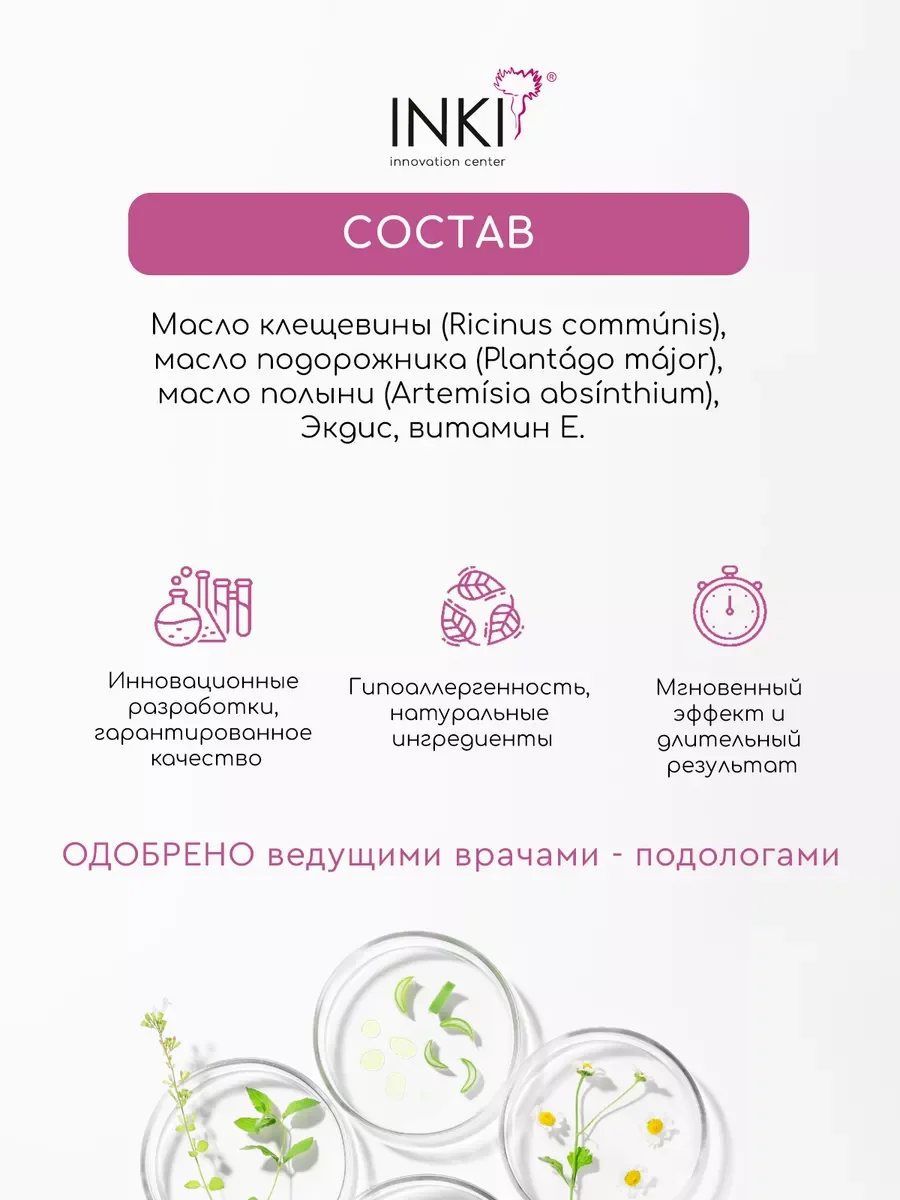 INKI®
innovation center

СОСТАВ

Масло клещевины (Ricinus commúnis), масло подорожника (Plantágo májor), масло полыни (Artemísia absínthium), Экдис, витамин Е.

Инновационные разработки, гарантированное качество

Гипоаллергенность, натуральные ингредиенты

Мгновенный эффект и длительный результат

ОДОБРЕНО ведущими врачами - подологами